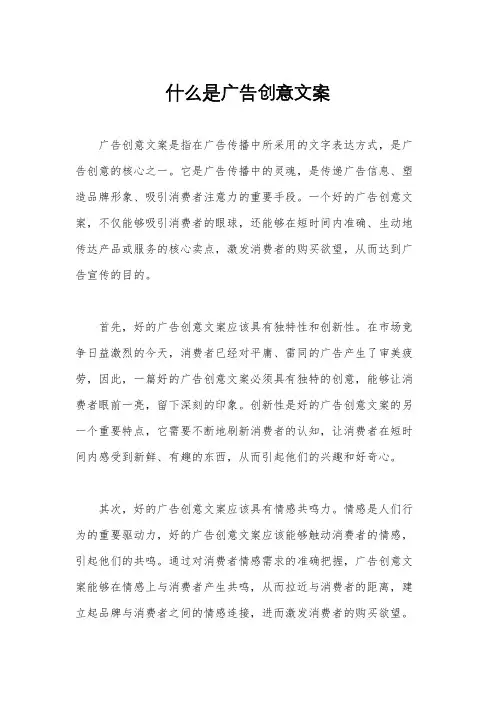 什么是广告创意文案

广告创意文案是指在广告传播中所采用的文字表达方式，是广告创意的核心之一。它是广告传播中的灵魂，是传递广告信息、塑造品牌形象、吸引消费者注意力的重要手段。一个好的广告创意文案，不仅能够吸引消费者的眼球，还能够在短时间内准确、生动地传达产品或服务的核心卖点，激发消费者的购买欲望，从而达到广告宣传的目的。

首先，好的广告创意文案应该具有独特性和创新性。在市场竞争日益激烈的今天，消费者已经对平庸、雷同的广告产生了审美疲劳，因此，一篇好的广告创意文案必须具有独特的创意，能够让消费者眼前一亮，留下深刻的印象。创新性是好的广告创意文案的另一个重要特点，它需要不断地刷新消费者的认知，让消费者在短时间内感受到新鲜、有趣的东西，从而引起他们的兴趣和好奇心。

其次，好的广告创意文案应该具有情感共鸣力。情感是人们行为的重要驱动力，好的广告创意文案应该能够触动消费者的情感，引起他们的共鸣。通过对消费者情感需求的准确把握，广告创意文案能够在情感上与消费者产生共鸣，从而拉近与消费者的距离，建立起品牌与消费者之间的情感连接，进而激发消费者的购买欲望。